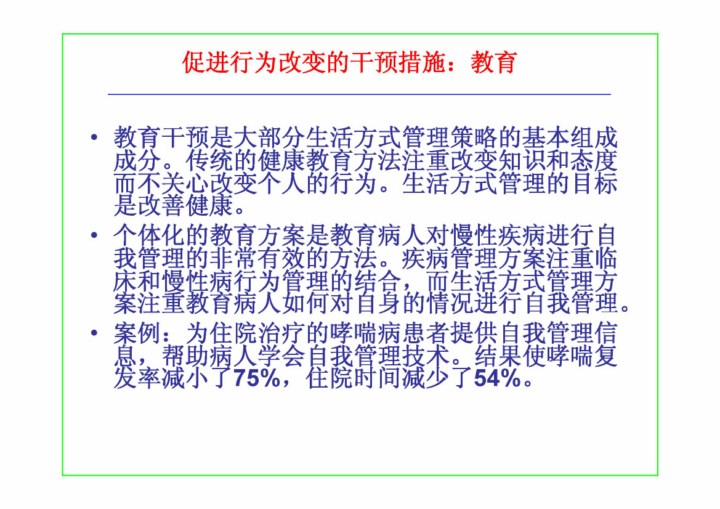 促进行为改变的干预措施：教育

• 教育干预是大部分生活方式管理策略的基本组成成分。传统的健康教育方法注重改变知识和态度而不关心改变个人的行为。生活方式管理的目标是改善健康。
• 个体化的教育方案是教育病人对慢性疾病进行自我管理的非常有效的方法。疾病管理方案注重临床和慢性病行为管理的结合，而生活方式管理方案注重教育病人如何对自身的情况进行自我管理。
• 案例：为住院治疗的哮喘病患者提供自我管理信息，帮助病人学会自我管理技术。结果使哮喘复发率减小了75%，住院时间减少了54%。